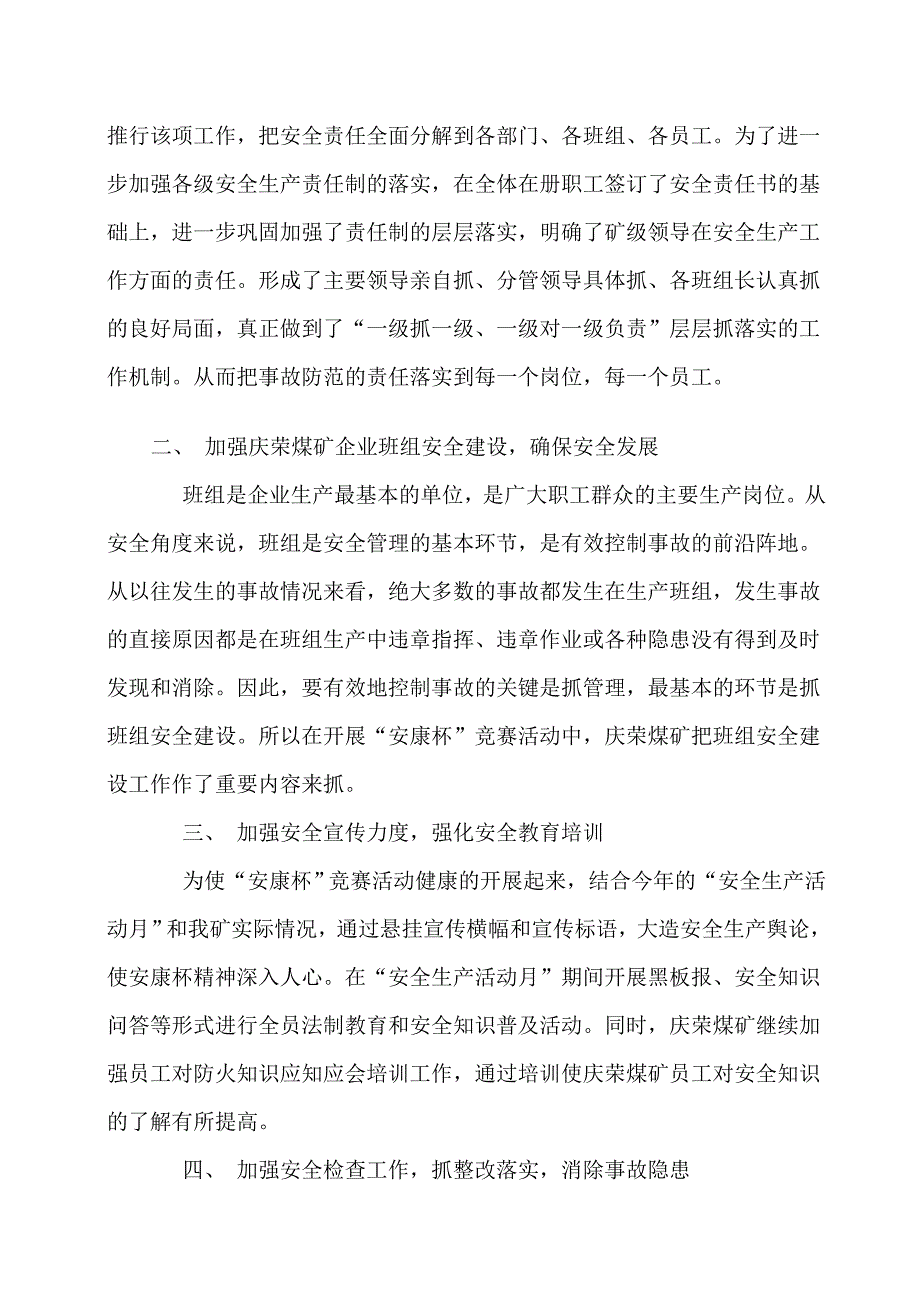 推行该项工作，把安全责任全面分解到各部门、各班组、各员工。为了进一步加强各级安全生产责任制的落实，在全体在册职工签订了安全责任书的基础上，进一步巩固加强了责任制的层层落实，明确了矿级领导在安全生产工作方面的责任。形成了主要领导亲自抓、分管领导具体抓、各班组长认真抓的良好局面，真正做到了“一级抓一级、一级对一级负责”层层抓落实的工作机制。从而把事故防范的责任落实到每一个岗位，每一个员工。

二、 加强庆荣煤矿企业班组安全建设，确保安全发展

班组是企业生产最基本的单位，是广大职工群众的主要生产岗位。从安全角度来说，班组是安全管理的基本环节，是有效控制事故的前沿阵地。从以往发生的事故情况来看，绝大多数的事故都发生在生产班组，发生事故的直接原因都是在班组生产中违章指挥、违章作业或各种隐患没有得到及时发现和消除。因此，要有效地控制事故的关键是抓管理，最基本的环节是抓班组安全建设。所以在开展“安康杯”竞赛活动中，庆荣煤矿把班组安全建设工作作了重要内容来抓。

三、 加强安全宣传力度，强化安全教育培训

为使“安康杯”竞赛活动健康的开展起来，结合今年的“安全生产活动月”和我矿实际情况，通过悬挂宣传横幅和宣传标语，大造安全生产舆论，使安康杯精神深入人心。在“安全生产活动月”期间开展黑板报、安全知识问答等形式进行全员法制教育和安全知识普及活动。同时，庆荣煤矿继续加强员工对防火知识应知应会培训工作，通过培训使庆荣煤矿员工对安全知识的了解有所提高。

四、 加强安全检查工作，抓整改落实，消除事故隐患